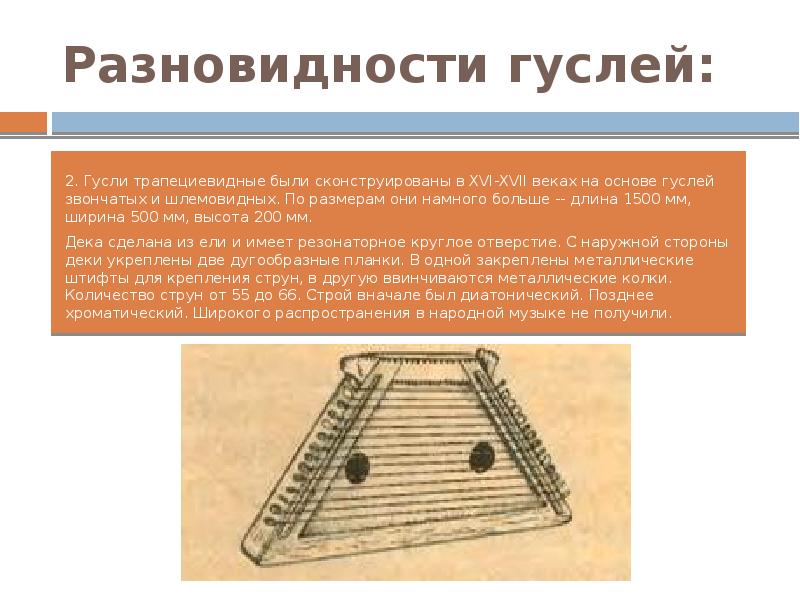 Разновидности гуслей:

2. Гусли трапециевидные были сконструированы в XVI-XVII веках на основе гуслей звончатых и шлемовидных. По размерам они намного больше -- длина 1500 мм, ширина 500 мм, высота 200 мм.

Дека сделана из ели и имеет резонаторное круглое отверстие. С наружной стороны деки укреплены две дугообразные планки. В одной закреплены металлические штифты для крепления струн, в другую ввинчиваются металлические колки. Количество струн от 55 до 66. Строй вначале был диатонический. Позднее хроматический. Широкого распространения в народной музыке не получили.